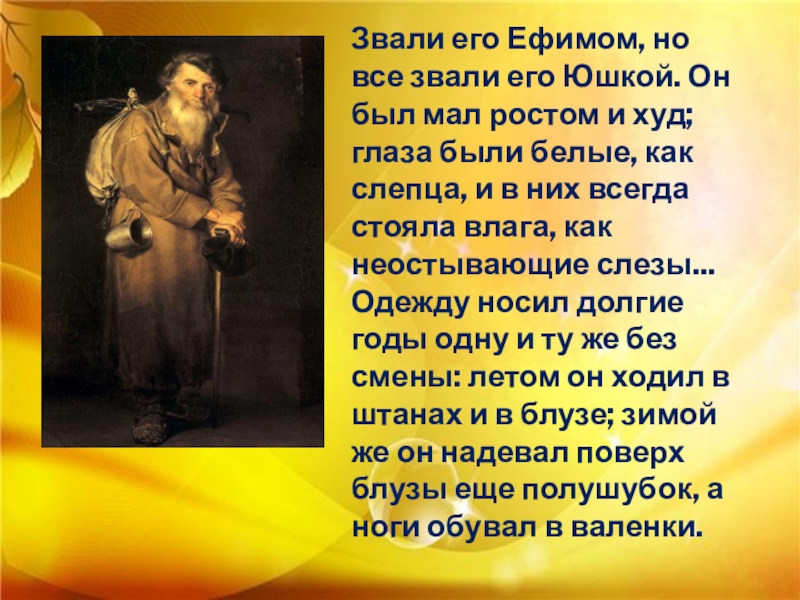 Звали его Ефимом, но все звали его Юшкой. Он был мал ростом и худ; глаза были белые, как слепца, и в них всегда стояла влага, как неостывающие слезы... Одежду носил долгие годы одну и ту же без смены: летом он ходил в штанах и в блузе; зимой же он надевал поверх блузы еще полушубок, а ноги обувал в валенки.